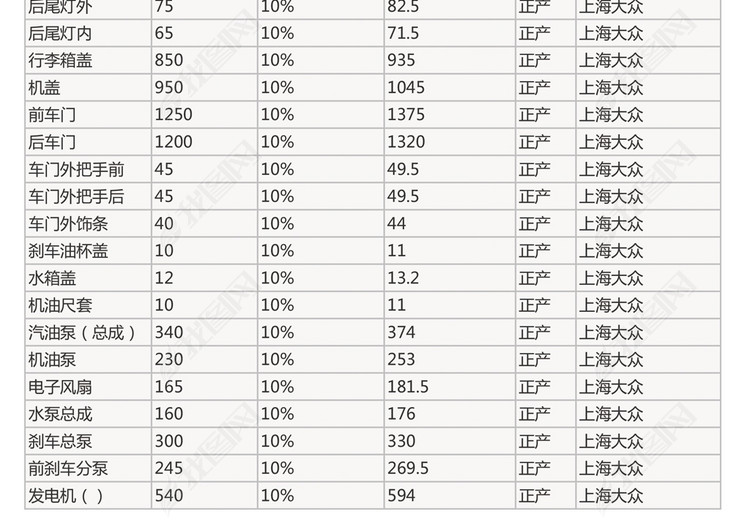 | 后尾灯外 | 75 | 10% | 82.5 | 正产 | 上海大众 |
|---|---|---|---|---|---|
| 后尾灯内 | 65 | 10% | 71.5 | 正产 | 上海大众 |
| 行李箱盖 | 850 | 10% | 935 | 正产 | 上海大众 |
| 机盖 | 950 | 10% | 1045 | 正产 | 上海大众 |
| 前车门 | 1250 | 10% | 1375 | 正产 | 上海大众 |
| 后车门 | 1200 | 10% | 1320 | 正产 | 上海大众 |
| 车门外把手前 | 45 | 10% | 49.5 | 正产 | 上海大众 |
| 车门外把手后 | 45 | 10% | 49.5 | 正产 | 上海大众 |
| 车门外饰条 | 40 | 10% | 44 | 正产 | 上海大众 |
| 刹车油杯盖 | 10 | 10% | 11 | 正产 | 上海大众 |
| 水箱盖 | 12 | 10% | 13.2 | 正产 | 上海大众 |
| 机油尺套 | 10 | 10% | 11 | 正产 | 上海大众 |
| 汽油泵（总成） | 340 | 10% | 374 | 正产 | 上海大众 |
| 机油泵 | 230 | 10% | 253 | 正产 | 上海大众 |
| 电子风扇 | 165 | 10% | 181.5 | 正产 | 上海大众 |
| 水泵总成 | 160 | 10% | 176 | 正产 | 上海大众 |
| 刹车总泵 | 300 | 10% | 330 | 正产 | 上海大众 |
| 前刹车分泵 | 245 | 10% | 269.5 | 正产 | 上海大众 |
| 发电机（ ） | 540 | 10% | 594 | 正产 | 上海大众 |